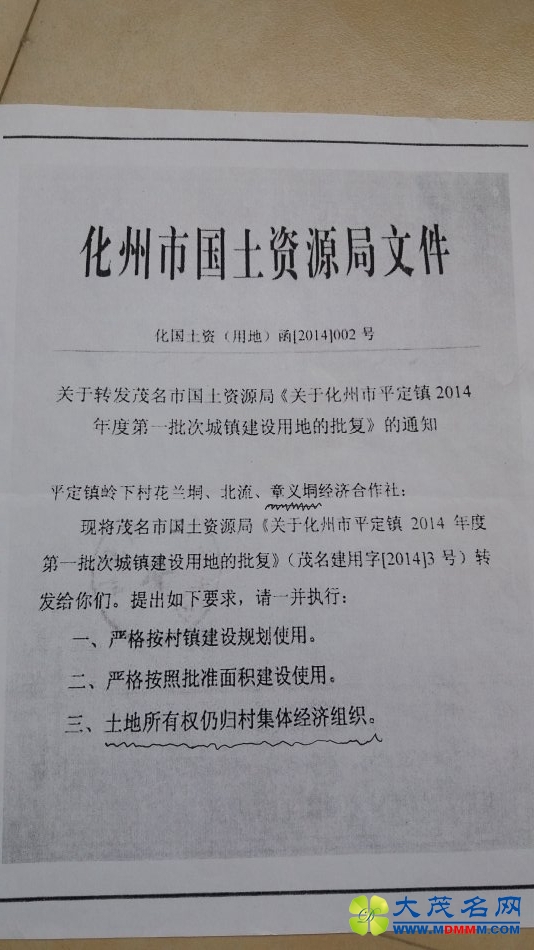 化州市国土资源局文件

化国土资（用地）函[2014]002 号

关于转发茂名市国土资源局《关于化州市平定镇 2014 年度第一批次城镇建设用地的批复》的通知

平定镇岭下村花兰垌、北流、章义垌经济合作社：

现将茂名市国土资源局《关于化州市平定镇 2014 年度第一批次城镇建设用地的批复》（茂名建用字[2014]3 号）转发给你们。提出如下要求，请一并执行：

一、严格按村镇建设规划使用。

二、严格按照批准面积建设使用。

三、土地所有权仍归村集体经济组织。

大茂名网
WWW.MDMMM.COM